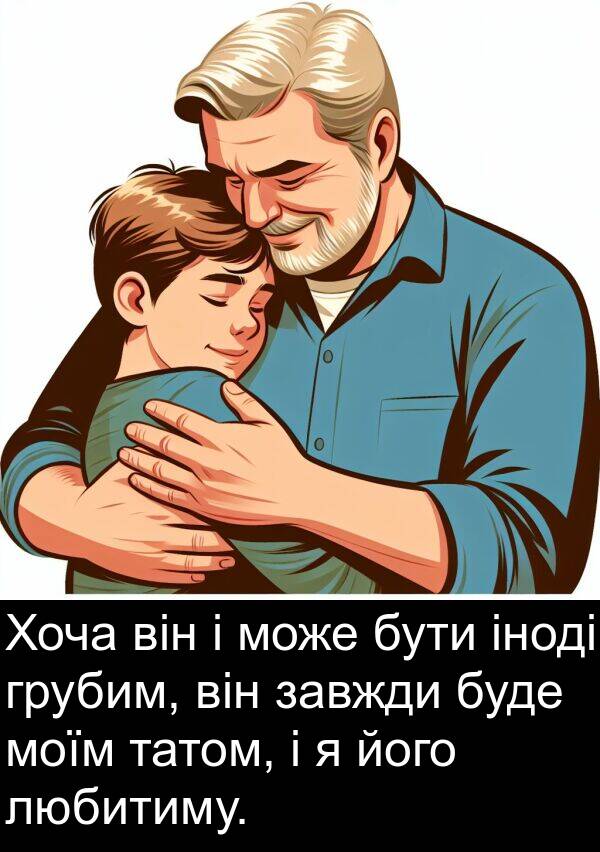 Хоча він і може бути іноді грубим, він завжди буде моїм татом, і я його любитиму.